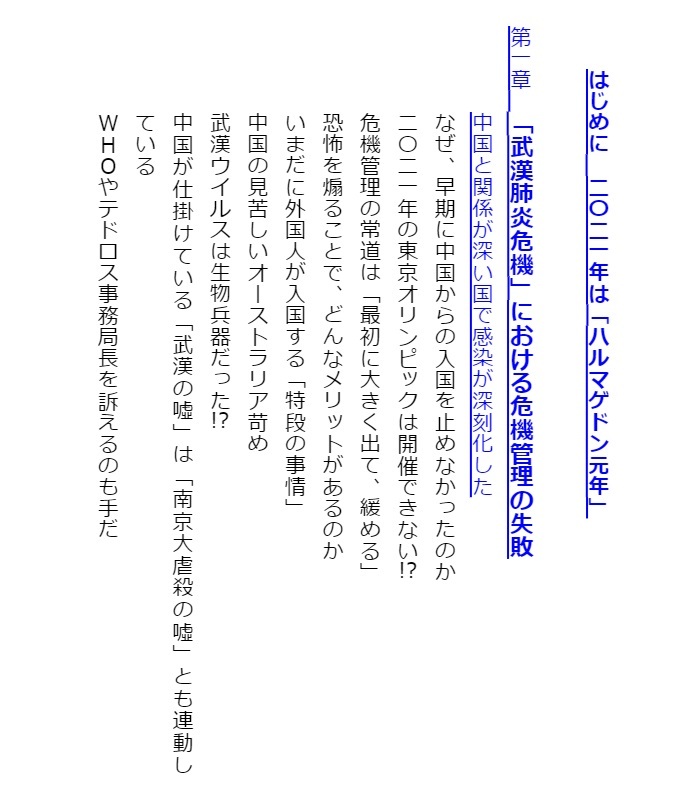 はじめに　二〇二一年は「ハルマゲドン元年」

第一章　「武漢肺炎危機」における危機管理の失敗

中国と関係が深い国で感染が深刻化した

なぜ、早期に中国からの入国を止めなかったのか

二〇二一年の東京オリンピックは開催できない!?

危機管理の常道は「最初に大きく出て、緩める」

恐怖を煽ることで、どんなメリットがあるのか

いまだに外国人が入国する「特段の事情」

中国の見苦しいオーストラリア苛め

武漢ウイルスは生物兵器だった!?

中国が仕掛けている「武漢の嘘」は「南京大虐殺の嘘」とも連動している

WHOやテドロス事務局長を訴えるのも手だ